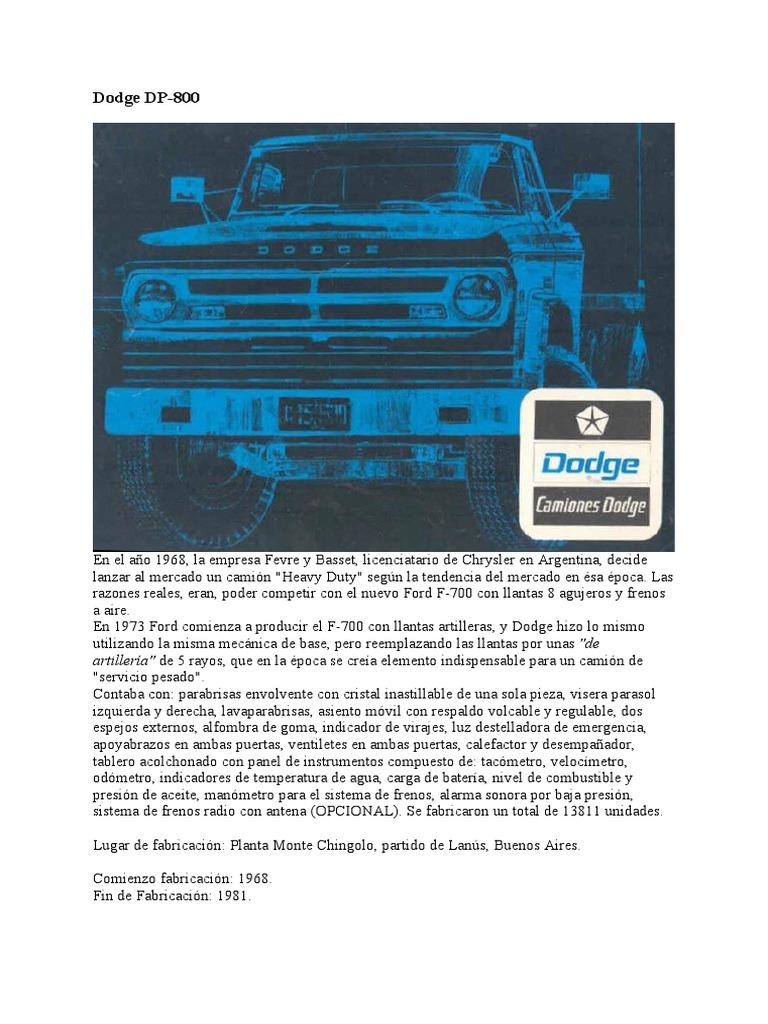 Dodge DP-800

DODGE

Dodge

Camiones Dodge

En el año 1968, la empresa Fevre y Basset, licenciatario de Chrysler en Argentina, decide lanzar al mercado un camión "Heavy Duty" según la tendencia del mercado en ésa época. Las razones reales, eran, poder competir con el nuevo Ford F-700 con llantas 8 agujeros y frenos a aire.
En 1973 Ford comienza a producir el F-700 con llantas artilleras, y Dodge hizo lo mismo utilizando la misma mecánica de base, pero reemplazando las llantas por unas "de artillería" de 5 rayos, que en la época se creía elemento indispensable para un camión de "servicio pesado".
Contaba con: parabrisas envolvente con cristal inastillable de una sola pieza, visera parasol izquierda y derecha, lavaparabrisas, asiento móvil con respaldo volcable y regulable, dos espejos externos, alfombra de goma, indicador de virajes, luz destelladora de emergencia, apoyabrazos en ambas puertas, ventiletes en ambas puertas, calefactor y desempañador, tablero acolchonado con panel de instrumentos compuesto de: tacómetro, velocímetro, odómetro, indicadores de temperatura de agua, carga de batería, nivel de combustible y presión de aceite, manómetro para el sistema de frenos, alarma sonora por baja presión, sistema de frenos radio con antena (OPCIONAL). Se fabricaron un total de 13811 unidades.

Lugar de fabricación: Planta Monte Chingolo, partido de Lanús, Buenos Aires.

Comienzo fabricación: 1968.
Fin de Fabricación: 1981.